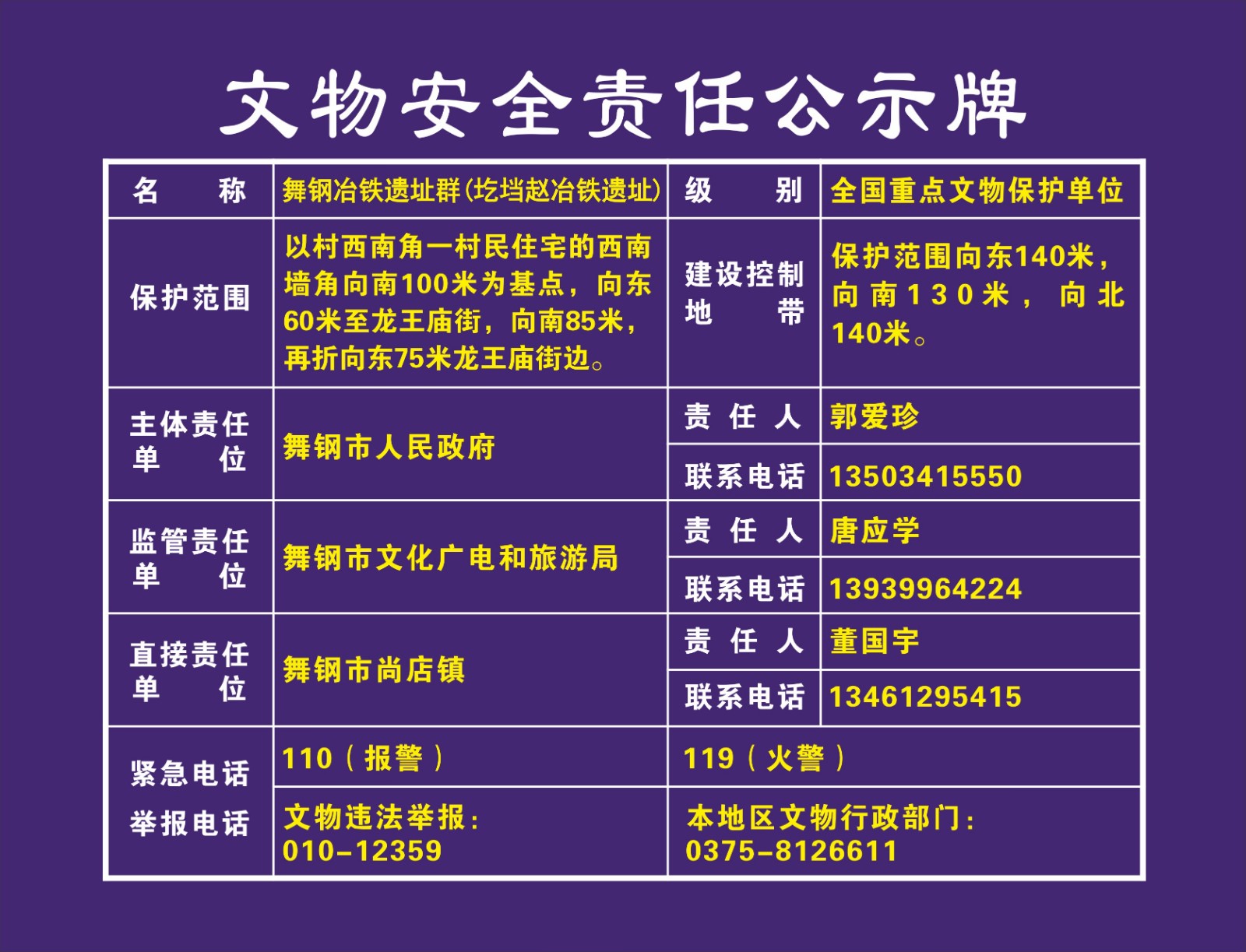 文物安全责任公示牌

| 名称 | 舞钢冶铁遗址群(圪垱赵冶铁遗址) | 级别 | 全国重点文物保护单位 |
|---|---|---|---|
| 保护范围 | 以村西南角一村民住宅的西南墙角向南100米为基点，向东60米至龙王庙街，向南85米，再折向东75米龙王庙街边。 | 建设控制地带 | 保护范围向东140米，向南130米，向北140米。 |
| 主体责任单位 | 舞钢市人民政府 | 责任人 | 郭爱珍 |
| | | 联系电话 | 13503415550 |
| 监管责任单位 | 舞钢市文化广电和旅游局 | 责任人 | 唐应学 |
| | | 联系电话 | 13939964224 |
| 直接责任单位 | 舞钢市尚店镇 | 责任人 | 董国宇 |
| | | 联系电话 | 13461295415 |
| 紧急电话 举报电话 | 110（报警） | 119（火警） | |
| | 文物违法举报：010-12359 | 本地区文物行政部门：0375-8126611 | |